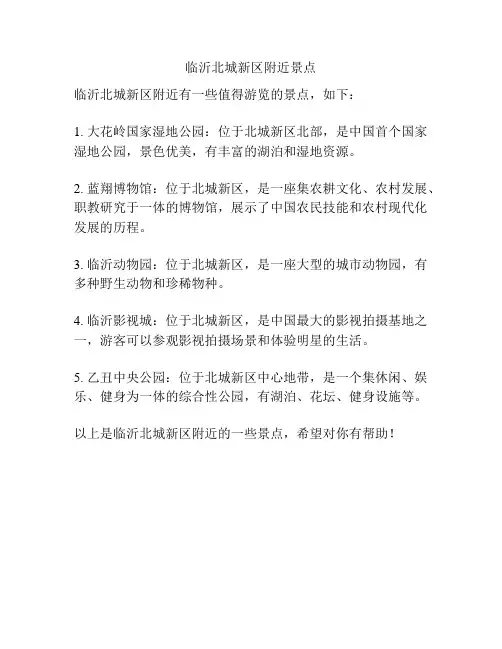 临沂北城新区附近景点

临沂北城新区附近有一些值得游览的景点，如下：

1. 大花岭国家湿地公园：位于北城新区北部，是中国首个国家湿地公园，景色优美，有丰富的湖泊和湿地资源。

2. 蓝翔博物馆：位于北城新区，是一座集农耕文化、农村发展、职教研究于一体的博物馆，展示了中国农民技能和农村现代化发展的历程。

3. 临沂动物园：位于北城新区，是一座大型的城市动物园，有多种野生动物和珍稀物种。

4. 临沂影视城：位于北城新区，是中国最大的影视拍摄基地之一，游客可以参观影视拍摄场景和体验明星的生活。

5. 乙丑中央公园：位于北城新区中心地带，是一个集休闲、娱乐、健身为一体的综合性公园，有湖泊、花坛、健身设施等。

以上是临沂北城新区附近的一些景点，希望对你有帮助！